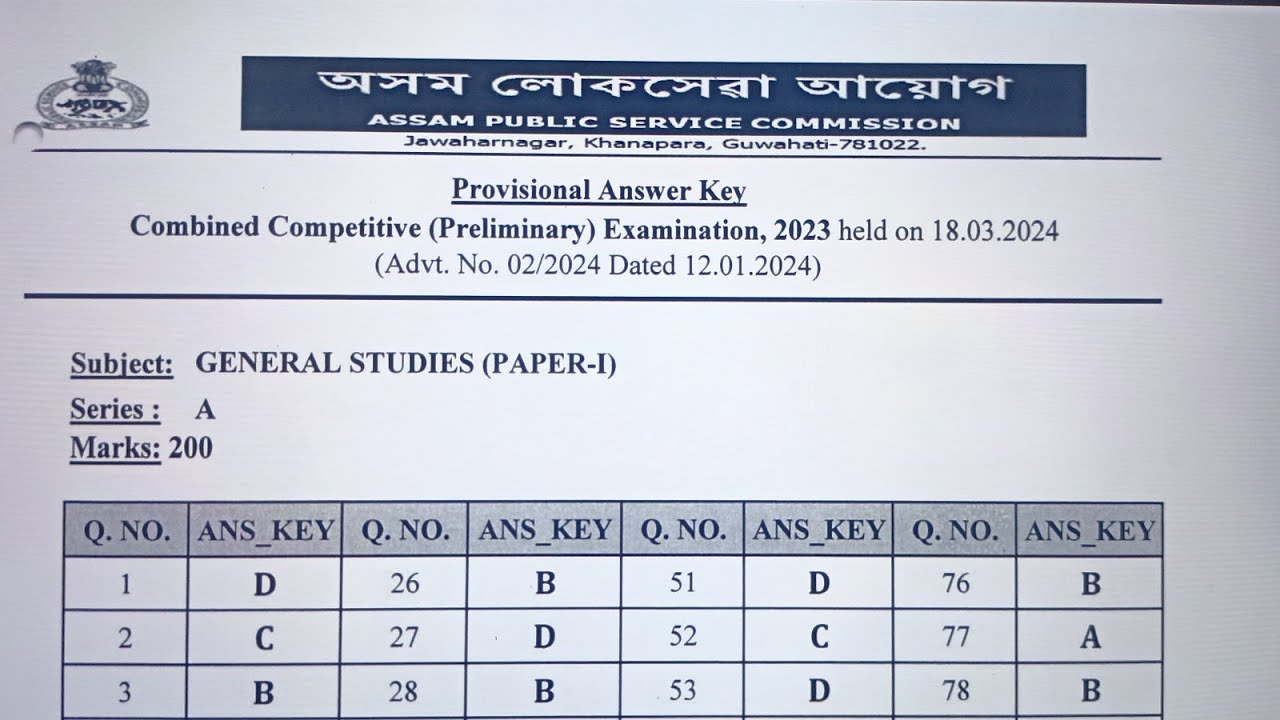 অসম লোকসেৱা আয়োগ
ASSAM PUBLIC SERVICE COMMISSION
Jawaharnagar, Khanapara, Guwahati-781022.

Provisional Answer Key
Combined Competitive (Preliminary) Examination, 2023 held on 18.03.2024
(Advt. No. 02/2024 Dated 12.01.2024)

Subject: GENERAL STUDIES (PAPER-I)
Series : A
Marks: 200

| Q. NO. | ANS_KEY | Q. NO. | ANS_KEY | Q. NO. | ANS_KEY | Q. NO. | ANS_KEY |
|---|---|---|---|---|---|---|---|
| 1 | D | 26 | B | 51 | D | 76 | B |
| 2 | C | 27 | D | 52 | C | 77 | A |
| 3 | B | 28 | B | 53 | D | 78 | B |